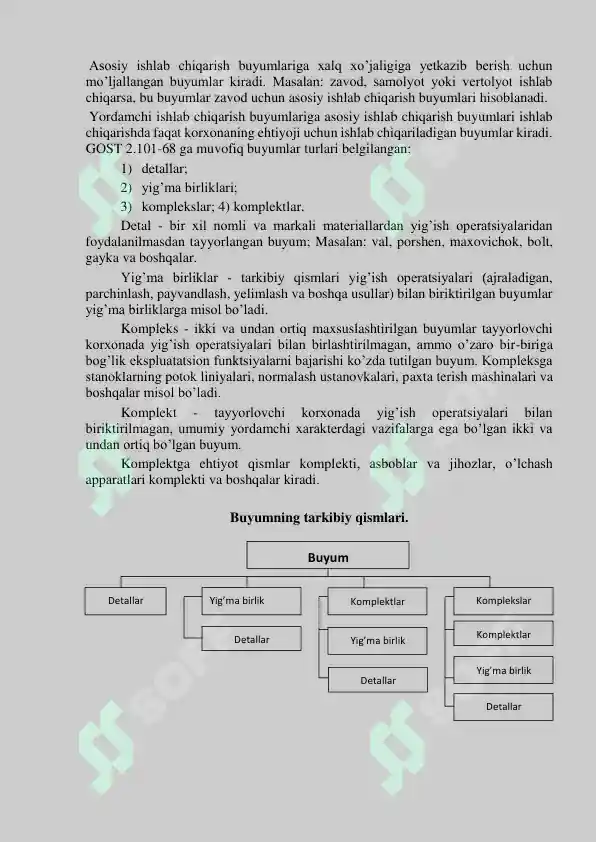 Asosiy ishlab chiqarish buyumlariga xalq xo'jaligiga yetkazib berish uchun mo'ljallangan buyumlar kiradi. Masalan: zavod, samolyot yoki vertolyot ishlab chiqarsa, bu buyumlar zavod uchun asosiy ishlab chiqarish buyumlari hisoblanadi.

Yordamchi ishlab chiqarish buyumlariga asosiy ishlab chiqarish buyumlari ishlab chiqarishda faqat korxonaning ehtiyoji uchun ishlab chiqariladigan buyumlar kiradi. GOST 2.101-68 ga muvofiq buyumlar turlari belgilangan:

1) detallar;
2) yig'ma birliklari;
3) komplekslar; 4) komplektlar.

Detal - bir xil nomli va markali materiallardan yig'ish operatsiyalaridan foydalanilmasdan tayyorlangan buyum; Masalan: val, porshen, maxovichok, bolt, gayka va boshqalar.

Yig'ma birliklar - tarkibiy qismlari yig'ish operatsiyalari (ajraladigan, parchinlash, payvandlash, yelimlash va boshqa usullar) bilan biriktirilgan buyumlar yig'ma birliklarga misol bo'ladi.

Kompleks - ikki va undan ortiq maxsuslashtirilgan buyumlar tayyorlovchi korxonada yig'ish operatsiyalari bilan birlashtirilmagan, ammo o'zaro bir-biriga bog'lik ekspluatatsion funktsiyalarni bajarishi ko'zda tutilgan buyum. Kompleksga stanoklarning potok liniyalari, normalash ustanovkalari, paxta terish mashinalari va boshqalar misol bo'ladi.

Komplekt - tayyorlovchi korxonada yig'ish operatsiyalari bilan biriktirilmagan, umumiy yordamchi xarakterdagi vazifalarga ega bo'lgan ikki va undan ortiq bo'lgan buyum.

Komplektga ehtiyot qismlar komplekti, asboblar va jihozlar, o'lchash apparatlari komplekti va boshqalar kiradi.

Buyumning tarkibiy qismlari.

Buyum
Detallar
Yig'ma birlik
Detallar
Komplektlar
Yig'ma birlik
Detallar
Komplekslar
Komplektlar
Yig'ma birlik
Detallar